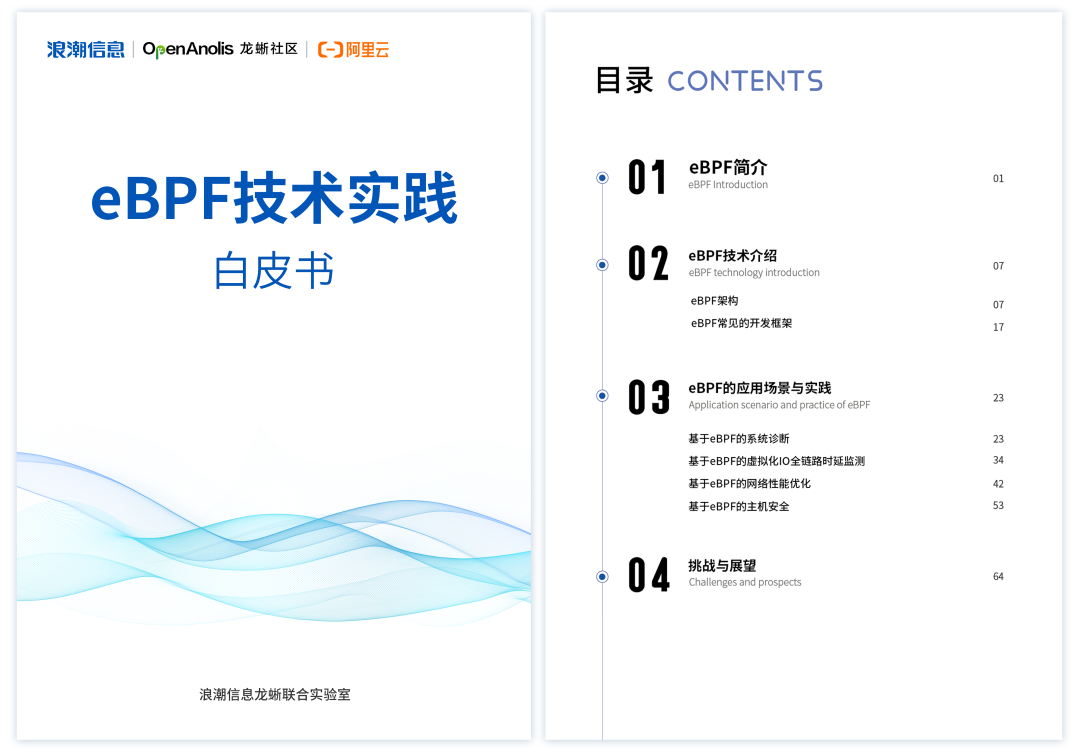 浪潮信息 | OpenAnolis 龙蜥社区 | 阿里云

eBPF技术实践

白皮书

浪潮信息龙蜥联合实验室

目录 CONTENTS

01 eBPF简介
eBPF Introduction 01

02 eBPF技术介绍
eBPF technology introduction 07
eBPF架构 07
eBPF常见的开发框架 17

03 eBPF的应用场景与实践
Application scenario and practice of eBPF 23
基于eBPF的系统诊断 23
基于eBPF的虚拟化IO全链路时延监测 34
基于eBPF的网络性能优化 42
基于eBPF的主机安全 53

04 挑战与展望
Challenges and prospects 64